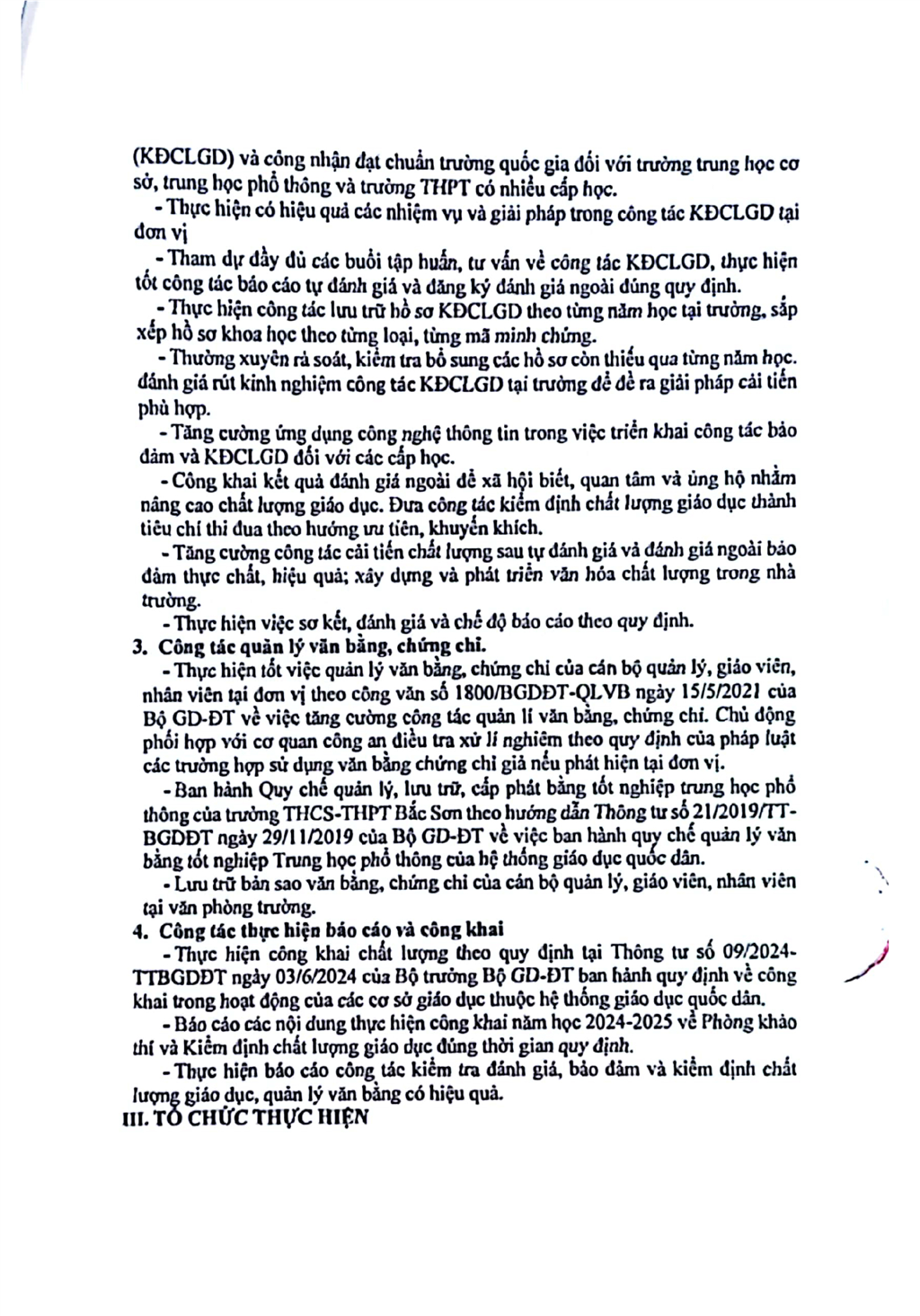 (KĐCLGD) và công nhận đạt chuẩn trường quốc gia đối với trường trung học cơ sở, trung học phổ thông và trường THPT có nhiều cấp học.

- Thực hiện có hiệu quả các nhiệm vụ và giải pháp trong công tác KĐCLGD tại đơn vị

- Tham dự đầy đủ các buổi tập huấn, tư vấn về công tác KĐCLGD, thực hiện tốt công tác báo cáo tự đánh giá và đăng ký đánh giá ngoài đúng quy định.

- Thực hiện công tác lưu trữ hồ sơ KĐCLGD theo từng năm học tại trường, sắp xếp hồ sơ khoa học theo từng loại, từng mã minh chứng.

- Thường xuyên rà soát, kiểm tra bổ sung các hồ sơ còn thiếu qua từng năm học. đánh giá rút kinh nghiệm công tác KĐCLGD tại trường để đề ra giải pháp cải tiến phù hợp.

- Tăng cường ứng dụng công nghệ thông tin trong việc triển khai công tác bảo đảm và KĐCLGD đối với các cấp học.

- Công khai kết quả đánh giá ngoài để xã hội biết, quan tâm và ủng hộ nhằm nâng cao chất lượng giáo dục. Đưa công tác kiểm định chất lượng giáo dục thành tiêu chí thi đua theo hướng ưu tiên, khuyến khích.

- Tăng cường công tác cải tiến chất lượng sau tự đánh giá và đánh giá ngoài bảo đảm thực chất, hiệu quả; xây dựng và phát triển văn hóa chất lượng trong nhà trường.

- Thực hiện việc sơ kết, đánh giá và chế độ báo cáo theo quy định.

3. Công tác quản lý văn bằng, chứng chỉ.

- Thực hiện tốt việc quản lý văn bằng, chứng chỉ của cán bộ quản lý, giáo viên, nhân viên tại đơn vị theo công văn số 1800/BGDĐT-QLVB ngày 15/5/2021 của Bộ GD-ĐT về việc tăng cường công tác quản lí văn bằng, chứng chỉ. Chủ động phối hợp với cơ quan công an điều tra xử lí nghiêm theo quy định của pháp luật các trường hợp sử dụng văn bằng chứng chỉ giả nếu phát hiện tại đơn vị.

- Ban hành Quy chế quản lý, lưu trữ, cấp phát bằng tốt nghiệp trung học phổ thông của trường THCS-THPT Bắc Sơn theo hướng dẫn Thông tư số 21/2019/TT-BGDĐT ngày 29/11/2019 của Bộ GD-ĐT về việc ban hành quy chế quản lý văn bằng tốt nghiệp Trung học phổ thông của hệ thống giáo dục quốc dân.

- Lưu trữ bản sao văn bằng, chứng chỉ của cán bộ quản lý, giáo viên, nhân viên tại văn phòng trường.

4. Công tác thực hiện báo cáo và công khai

- Thực hiện công khai chất lượng theo quy định tại Thông tư số 09/2024-TTBGDĐT ngày 03/6/2024 của Bộ trưởng Bộ GD-ĐT ban hành quy định về công khai trong hoạt động của các cơ sở giáo dục thuộc hệ thống giáo dục quốc dân.

- Báo cáo các nội dung thực hiện công khai năm học 2024-2025 về Phòng khảo thí và Kiểm định chất lượng giáo dục đúng thời gian quy định.

- Thực hiện báo cáo công tác kiểm tra đánh giá, bảo đảm và kiểm định chất lượng giáo dục, quản lý văn bằng có hiệu quả.

III. TỔ CHỨC THỰC HIỆN